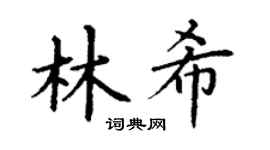 林希

词典网